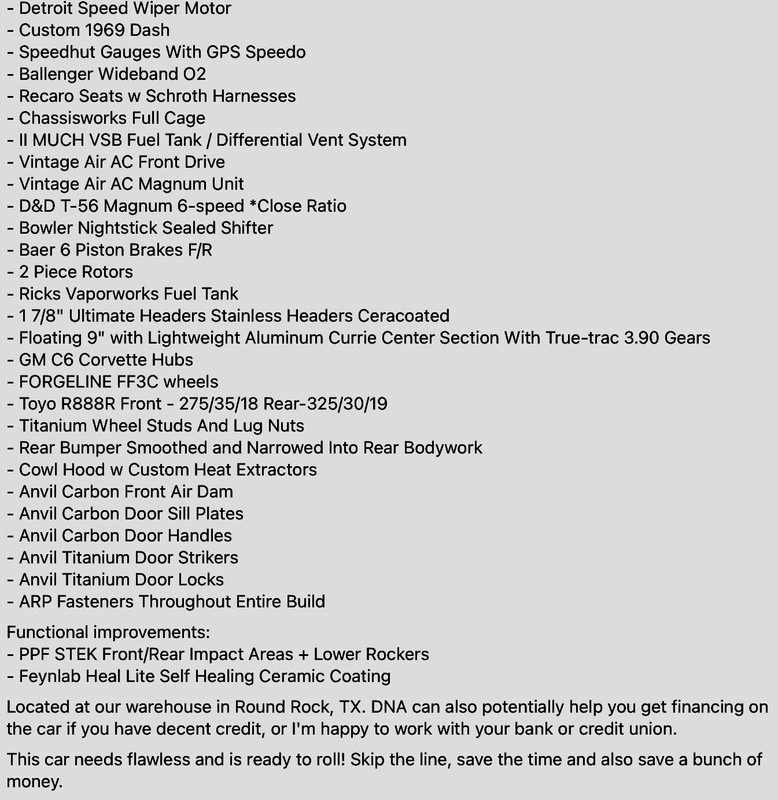 - Detroit Speed Wiper Motor
- Custom 1969 Dash
- Speedhut Gauges With GPS Speedo
- Ballenger Wideband O2
- Recaro Seats w Schroth Harnesses
- Chassisworks Full Cage
- II MUCH VSB Fuel Tank / Differential Vent System
- Vintage Air AC Front Drive
- Vintage Air AC Magnum Unit
- D&D T-56 Magnum 6-speed *Close Ratio
- Bowler Nightstick Sealed Shifter
- Baer 6 Piston Brakes F/R
- 2 Piece Rotors
- Ricks Vaporworks Fuel Tank
- 1 7/8" Ultimate Headers Stainless Headers Ceracoated
- Floating 9" with Lightweight Aluminum Currie Center Section With True-trac 3.90 Gears
- GM C6 Corvette Hubs
- FORGELINE FF3C wheels
- Toyo R888R Front - 275/35/18 Rear-325/30/19
- Titanium Wheel Studs And Lug Nuts
- Rear Bumper Smoothed and Narrowed Into Rear Bodywork
- Cowl Hood w Custom Heat Extractors
- Anvil Carbon Front Air Dam
- Anvil Carbon Door Sill Plates
- Anvil Carbon Door Handles
- Anvil Titanium Door Strikers
- Anvil Titanium Door Locks
- ARP Fasteners Throughout Entire Build

Functional improvements:
- PPF STEK Front/Rear Impact Areas + Lower Rockers
- Feynlab Heal Lite Self Healing Ceramic Coating

Located at our warehouse in Round Rock, TX. DNA can also potentially help you get financing on the car if you have decent credit, or I'm happy to work with your bank or credit union.

This car needs flawless and is ready to roll! Skip the line, save the time and also save a bunch of money.